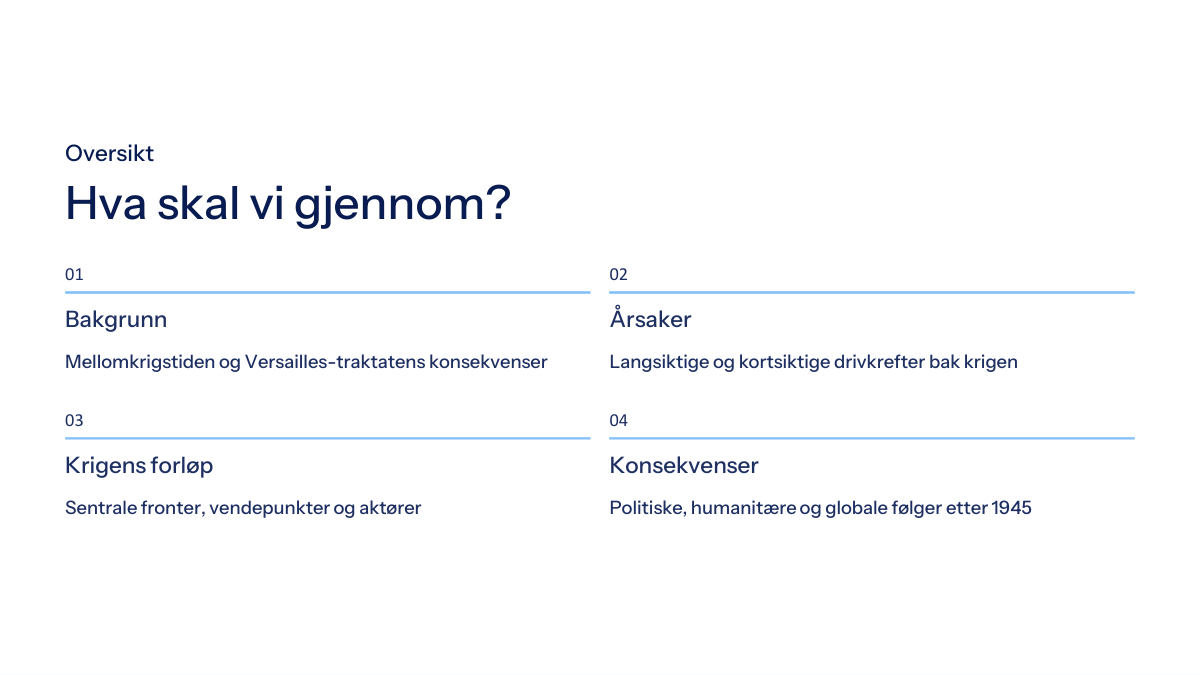 Oversikt

Hva skal vi gjennom?

01

Bakgrunn

Mellomkrigstiden og Versailles-traktatens konsekvenser

02

Årsaker

Langsiktige og kortsiktige drivkrefter bak krigen

03

Krigens forløp

Sentrale fronter, vendepunkter og aktører

04

Konsekvenser

Politiske, humanitære og globale følger etter 1945